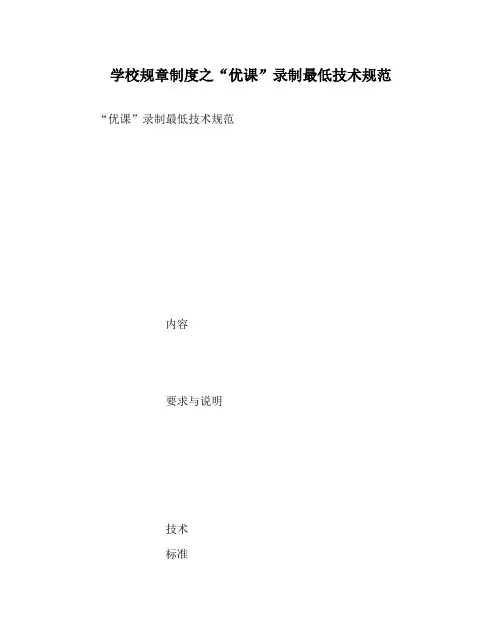 学校规章制度之“优课”录制最低技术规范

“优课”录制最低技术规范

内容

要求与说明

技术
标准